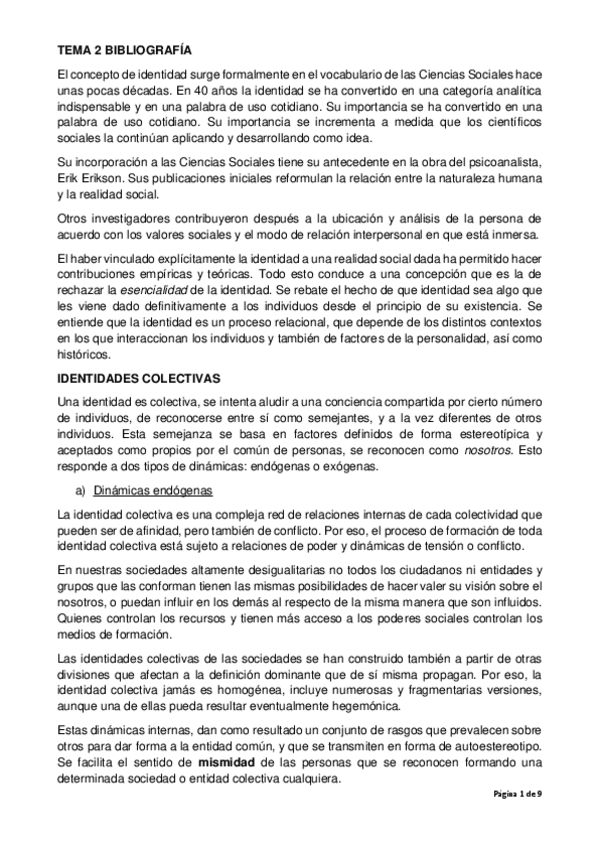 TEMA 2 BIBLIOGRAFÍA

El concepto de identidad surge formalmente en el vocabulario de las Ciencias Sociales hace unas pocas décadas. En 40 años la identidad se ha convertido en una categoría analítica indispensable y en una palabra de uso cotidiano. Su importancia se ha convertido en una palabra de uso cotidiano. Su importancia se incrementa a medida que los científicos sociales la continúan aplicando y desarrollando como idea.

Su incorporación a las Ciencias Sociales tiene su antecedente en la obra del psicoanalista, Erik Erikson. Sus publicaciones iniciales reformulan la relación entre la naturaleza humana y la realidad social.

Otros investigadores contribuyeron después a la ubicación y análisis de la persona de acuerdo con los valores sociales y el modo de relación interpersonal en que está inmersa.

El haber vinculado explícitamente la identidad a una realidad social dada ha permitido hacer contribuciones empíricas y teóricas. Todo esto conduce a una concepción que es la de rechazar la esencialidad de la identidad. Se rebate el hecho de que identidad sea algo que les viene dado definitivamente a los individuos desde el principio de su existencia. Se entiende que la identidad es un proceso relacional, que depende de los distintos contextos en los que interaccionan los individuos y también de factores de la personalidad, así como históricos.

IDENTIDADES COLECTIVAS

Una identidad es colectiva, se intenta aludir a una conciencia compartida por cierto número de individuos, de reconocerse entre sí como semejantes, y a la vez diferentes de otros individuos. Esta semejanza se basa en factores definidos de forma estereotípica y aceptados como propios por el común de personas, se reconocen como nosotros. Esto responde a dos tipos de dinámicas: endógenas o exógenas.

a) Dinámicas endógenas

La identidad colectiva es una compleja red de relaciones internas de cada colectividad que pueden ser de afinidad, pero también de conflicto. Por eso, el proceso de formación de toda identidad colectiva está sujeto a relaciones de poder y dinámicas de tensión o conflicto.

En nuestras sociedades altamente desigualitarias no todos los ciudadanos ni entidades y grupos que las conforman tienen las mismas posibilidades de hacer valer su visión sobre el nosotros, o puedan influir en los demás al respecto de la misma manera que son influidos. Quienes controlan los recursos y tienen más acceso a los poderes sociales controlan los medios de formación.

Las identidades colectivas de las sociedades se han construido también a partir de otras divisiones que afectan a la definición dominante que de sí misma propagan. Por eso, la identidad colectiva jamás es homogénea, incluye numerosas y fragmentarias versiones, aunque una de ellas pueda resultar eventualmente hegemónica.

Estas dinámicas internas, dan como resultado un conjunto de rasgos que prevalecen sobre otros para dar forma a la entidad común, y que se transmiten en forma de autoestereotipo. Se facilita el sentido de mismidad de las personas que se reconocen formando una determinada sociedad o entidad colectiva cualquiera.

Página 1 de 9